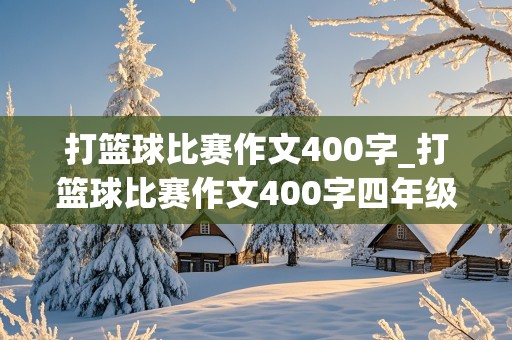 打篮球比赛作文400字_打篮球比赛作文400字四年级